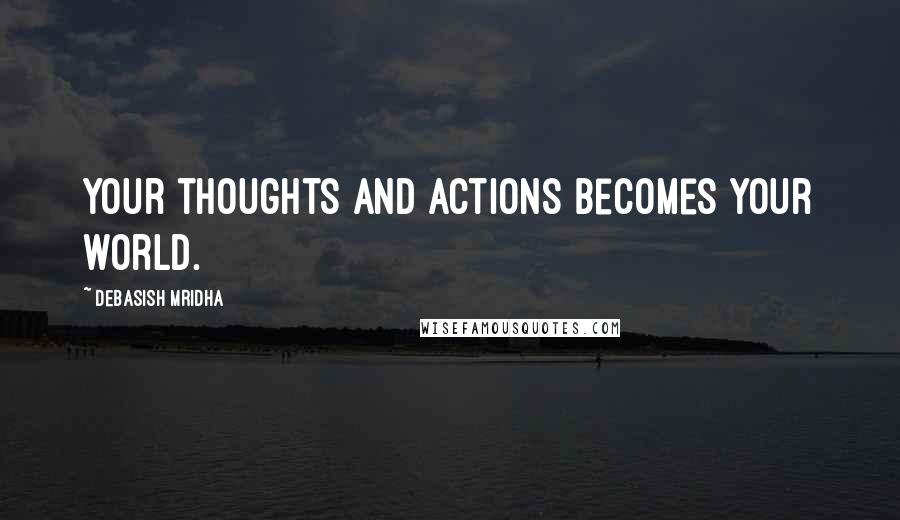 YOUR THOUGHTS AND ACTIONS BECOMES YOUR WORLD.

~ DEBASISH MRIDHA

WISEFAMOUSQUOTES.COM